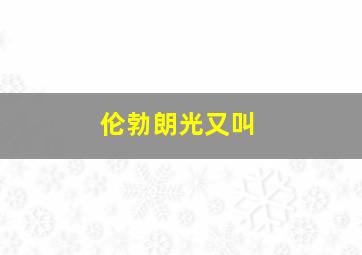 伦勃朗光又叫